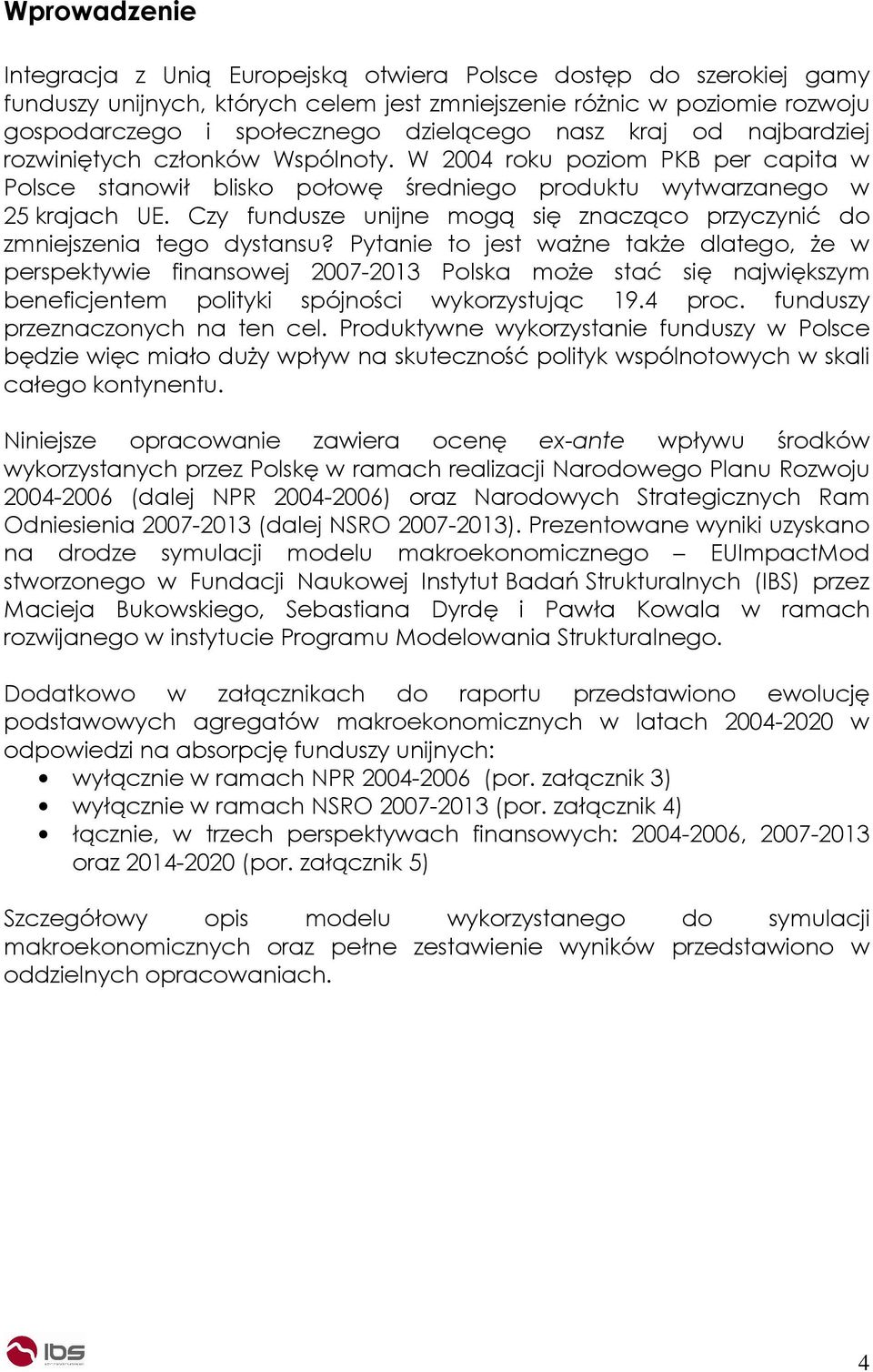 Wprowadzenie

Integracja z Unią Europejską otwiera Polsce dostęp do szerokiej gamy funduszy unijnych, których celem jest zmniejszenie różnic w poziomie rozwoju gospodarczego i społecznego dzielącego nasz kraj od najbardziej rozwiniętych członków Wspólnoty. W 2004 roku poziom PKB per capita w Polsce stanowił blisko połowę średniego produktu wytwarzanego w 25 krajach UE. Czy fundusze unijne mogą się znacząco przyczynić do zmniejszenia tego dystansu? Pytanie to jest ważne także dlatego, że w perspektywie finansowej 2007-2013 Polska może stać się największym beneficjentem polityki spójności wykorzystując 19.4 proc. funduszy przeznaczonych na ten cel. Produktywne wykorzystanie funduszy w Polsce będzie więc miało duży wpływ na skuteczność polityk wspólnotowych w skali całego kontynentu.

Niniejsze opracowanie zawiera ocenę ex-ante wpływu środków wykorzystanych przez Polskę w ramach realizacji Narodowego Planu Rozwoju 2004-2006 (dalej NPR 2004-2006) oraz Narodowych Strategicznych Ram Odniesienia 2007-2013 (dalej NSRO 2007-2013). Prezentowane wyniki uzyskano na drodze symulacji modelu makroekonomicznego – EUImpactMod stworzonego w Fundacji Naukowej Instytut Badań Strukturalnych (IBS) przez Macieja Bukowskiego, Sebastiana Dyrdę i Pawła Kowala w ramach rozwijanego w instytucie Programu Modelowania Strukturalnego.

Dodatkowo w załącznikach do raportu przedstawiono ewolucję podstawowych agregatów makroekonomicznych w latach 2004-2020 w odpowiedzi na absorpcję funduszy unijnych:
• wyłącznie w ramach NPR 2004-2006 (por. załącznik 3)
• wyłącznie w ramach NSRO 2007-2013 (por. załącznik 4)
• łącznie, w trzech perspektywach finansowych: 2004-2006, 2007-2013 oraz 2014-2020 (por. załącznik 5)

Szczegółowy opis modelu wykorzystanego do symulacji makroekonomicznych oraz pełne zestawienie wyników przedstawiono w oddzielnych opracowaniach.

ibs

4